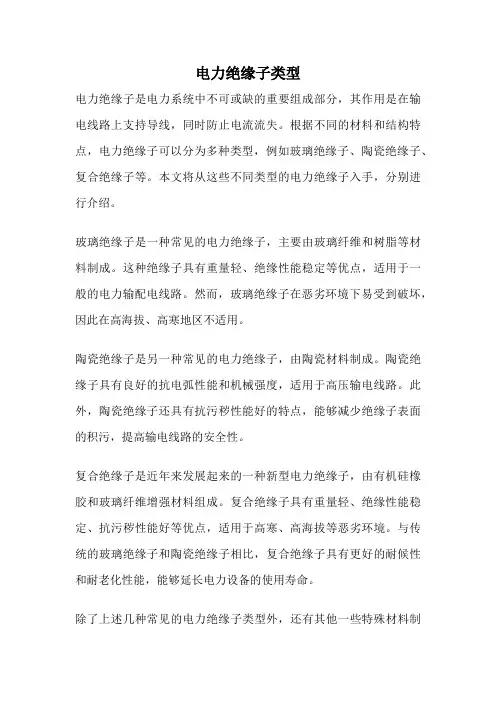 电力绝缘子类型

电力绝缘子是电力系统中不可或缺的重要组成部分，其作用是在输电线路上支持导线，同时防止电流流失。根据不同的材料和结构特点，电力绝缘子可以分为多种类型，例如玻璃绝缘子、陶瓷绝缘子、复合绝缘子等。本文将从这些不同类型的电力绝缘子入手，分别进行介绍。

玻璃绝缘子是一种常见的电力绝缘子，主要由玻璃纤维和树脂等材料制成。这种绝缘子具有重量轻、绝缘性能稳定等优点，适用于一般的电力输配电线路。然而，玻璃绝缘子在恶劣环境下易受到破坏，因此在高海拔、高寒地区不适用。

陶瓷绝缘子是另一种常见的电力绝缘子，由陶瓷材料制成。陶瓷绝缘子具有良好的抗电弧性能和机械强度，适用于高压输电线路。此外，陶瓷绝缘子还具有抗污秽性能好的特点，能够减少绝缘子表面的积污，提高输电线路的安全性。

复合绝缘子是近年来发展起来的一种新型电力绝缘子，由有机硅橡胶和玻璃纤维增强材料组成。复合绝缘子具有重量轻、绝缘性能稳定、抗污秽性能好等优点，适用于高寒、高海拔等恶劣环境。与传统的玻璃绝缘子和陶瓷绝缘子相比，复合绝缘子具有更好的耐候性和耐老化性能，能够延长电力设备的使用寿命。

除了上述几种常见的电力绝缘子类型外，还有其他一些特殊材料制